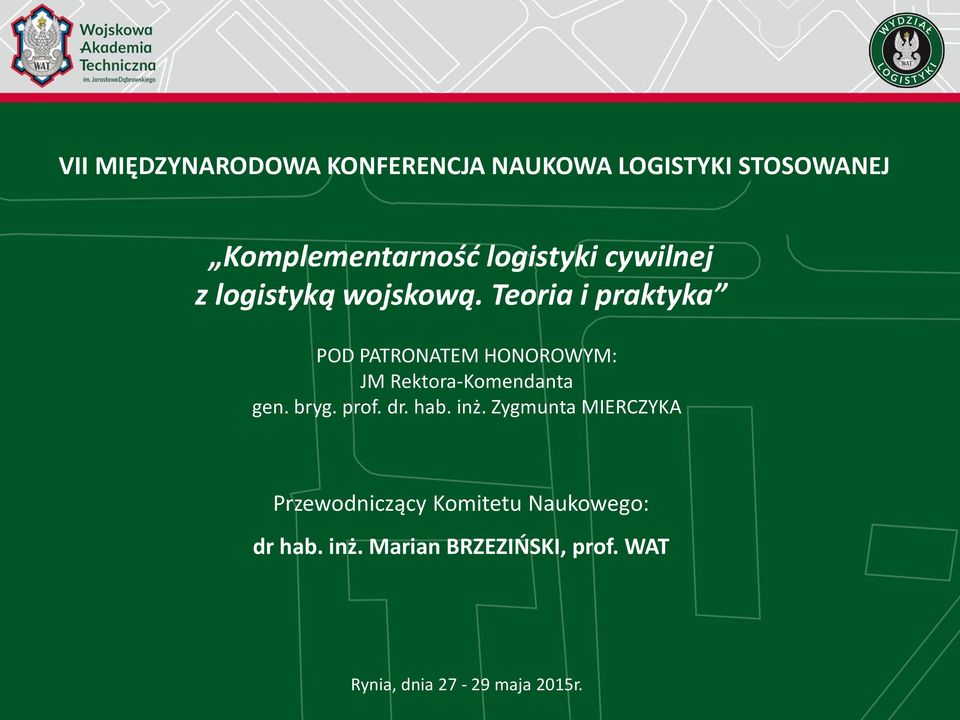 WAT

Wojskowa Akademia Techniczna
im. Jarosława Dąbrowskiego

WYDZIAŁ LOGISTYKI
WAT

VII MIĘDZYNARODOWA KONFERENCJA NAUKOWA LOGISTYKI STOSOWANEJ

„Komplementarność logistyki cywilnej z logistyką wojskową. Teoria i praktyka”

POD PATRONATEM HONOROWYM:
JM Rektora-Komendanta
gen. bryg. prof. dr. hab. inż. Zygmunta MIERCZYKA

Przewodniczący Komitetu Naukowego:
dr hab. inż. Marian BRZEZIŃSKI, prof. WAT

Rynia, dnia 27 - 29 maja 2015r.